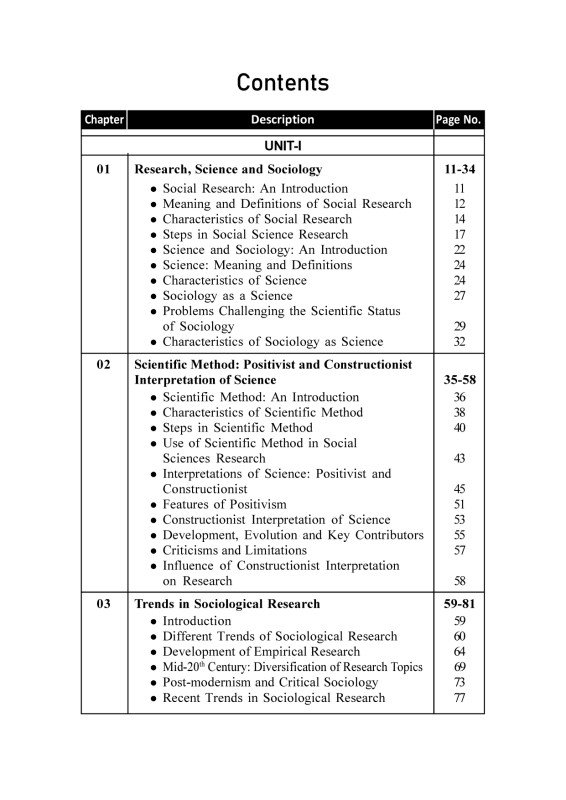 Contents

| Chapter | Description | Page No. |
|---|---|---|
| | UNIT-I | |
| 01 | Research, Science and Sociology | 11-34 |
| | • Social Research: An Introduction | 11 |
| | • Meaning and Definitions of Social Research | 12 |
| | • Characteristics of Social Research | 14 |
| | • Steps in Social Science Research | 17 |
| | • Science and Sociology: An Introduction | 22 |
| | • Science: Meaning and Definitions | 24 |
| | • Characteristics of Science | 24 |
| | • Sociology as a Science | 27 |
| | • Problems Challenging the Scientific Status of Sociology | 29 |
| | • Characteristics of Sociology as Science | 32 |
| 02 | Scientific Method: Positivist and Constructionist Interpretation of Science | 35-58 |
| | • Scientific Method: An Introduction | 36 |
| | • Characteristics of Scientific Method | 38 |
| | • Steps in Scientific Method | 40 |
| | • Use of Scientific Method in Social Sciences Research | 43 |
| | • Interpretations of Science: Positivist and Constructionist | 45 |
| | • Features of Positivism | 51 |
| | • Constructionist Interpretation of Science | 53 |
| | • Development, Evolution and Key Contributors | 55 |
| | • Criticisms and Limitations | 57 |
| | • Influence of Constructionist Interpretation on Research | 58 |
| 03 | Trends in Sociological Research | 59-81 |
| | • Introduction | 59 |
| | • Different Trends of Sociological Research | 60 |
| | • Development of Empirical Research | 64 |
| | • Mid-20$^{th}$ Century: Diversification of Research Topics | 69 |
| | • Post-modernism and Critical Sociology | 73 |
| | • Recent Trends in Sociological Research | 77 |